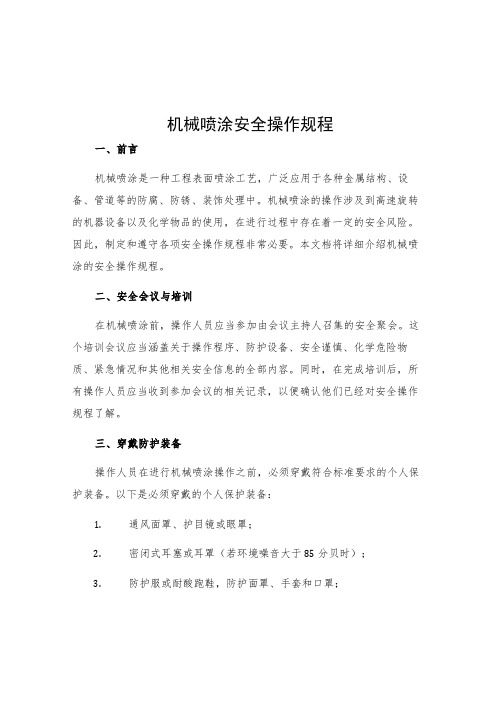 机械喷涂安全操作规程

一、前言

机械喷涂是一种工程表面喷涂工艺，广泛应用于各种金属结构、设备、管道等的防腐、防锈、装饰处理中。机械喷涂的操作涉及到高速旋转的机器设备以及化学物品的使用，在进行过程中存在着一定的安全风险。因此，制定和遵守各项安全操作规程非常必要。本文档将详细介绍机械喷涂的安全操作规程。

二、安全会议与培训

在机械喷涂前，操作人员应当参加由会议主持人召集的安全聚会。这个培训会议应当涵盖关于操作程序、防护设备、安全谨慎、化学危险物质、紧急情况和其他相关安全信息的全部内容。同时，在完成培训后，所有操作人员应当收到参加会议的相关记录，以便确认他们已经对安全操作规程了解。

三、穿戴防护装备

操作人员在进行机械喷涂操作之前，必须穿戴符合标准要求的个人保护装备。以下是必须穿戴的个人保护装备：

1. 通风面罩、护目镜或眼罩；

2. 密闭式耳塞或耳罩（若环境噪音大于 85 分贝时）；

3. 防护服或耐酸跑鞋，防护面罩、手套和口罩；